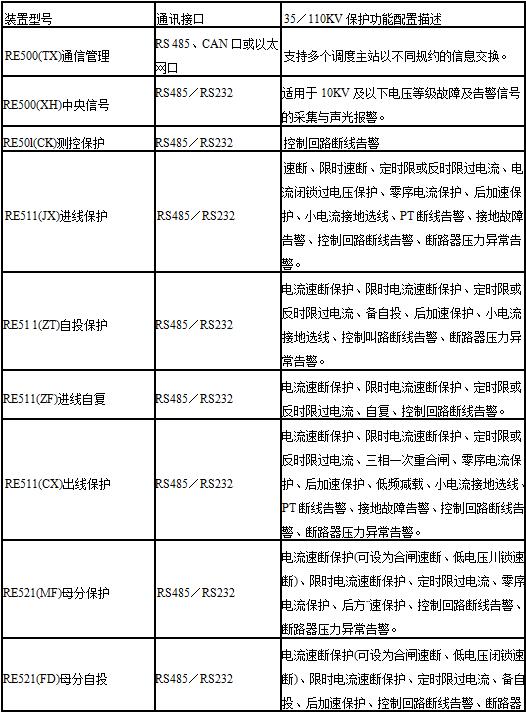 | 装置型号 | 通讯接口 | 35／110KV 保护功能配置描述 |
|---|---|---|
| RE500(TX)通信管理 | RS 485、CAN 口或以太网口 | 支持多个调度主站以不同规约的信息交换。 |
| RE500(XH)中央信号 | RS485／RS232 | 适用于 10KV 及以下电压等级故障及告警信号的采集与声光报警。 |
| RE50l(CK)测控保护 | RS485／RS232 | 控制回路断线告警 |
| RE511(JX)进线保护 | RS485／RS232 | 速断、限时速断、定时限或反时限过电流、电流闭锁过电压保护、零序电流保护、后加速保护、小电流接地选线、PT 断线告警、接地故障告警、控制回路断线告警、断路器压力异常告警。 |
| RE51 1(ZT)自投保护 | RS485／RS232 | 电流速断保护、限时电流速断保护、定时限或反时限过电流、备自投、后加速保护、小电流接地选线、控制叫路断线告警、断路器压力异常告警。 |
| RE511(ZF)进线自复 | RS485／RS232 | 电流速断保护、限时电流速断保护、定时限或反时限过电流、自复、控制回路断线告警。 |
| RE511(CX)出线保护 | RS485／RS232 | 电流速断保护、限时电流速断保护、定时限或反时限过电流、三相一次重合闸、零序电流保护、后加速保护、低频减载、小电流接地选线、PT 断线告警、接地故障告警、控制回路断线告警、断路器压力异常告警。 |
| RE521(MF)母分保护 | RS485／RS232 | 电流速断保护(可设为合闸速断、低电压川锁速断)、限时电流速断保护、定时限过电流、零序电流保护、后方'速保护、控制回路断线告警、断路器压力异常告警。 |
| RE521(FD)母分自投 | RS485／RS232 | 电流速断保护(可设为合闸速断、低电压闭锁速断)、限时电流速断保护、定时限过电流、备自投、后加速保护、控制回路断线告警、断路器 |